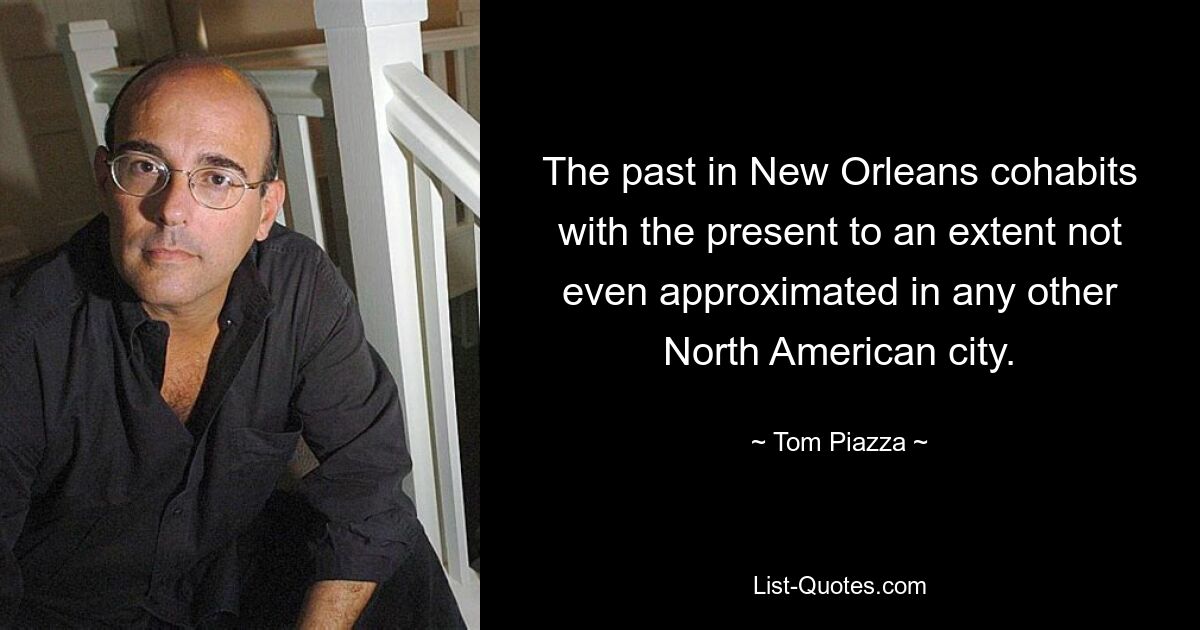 The past in New Orleans cohabits with the present to an extent not even approximated in any other North American city.

~ Tom Piazza ~

List-Quotes.com